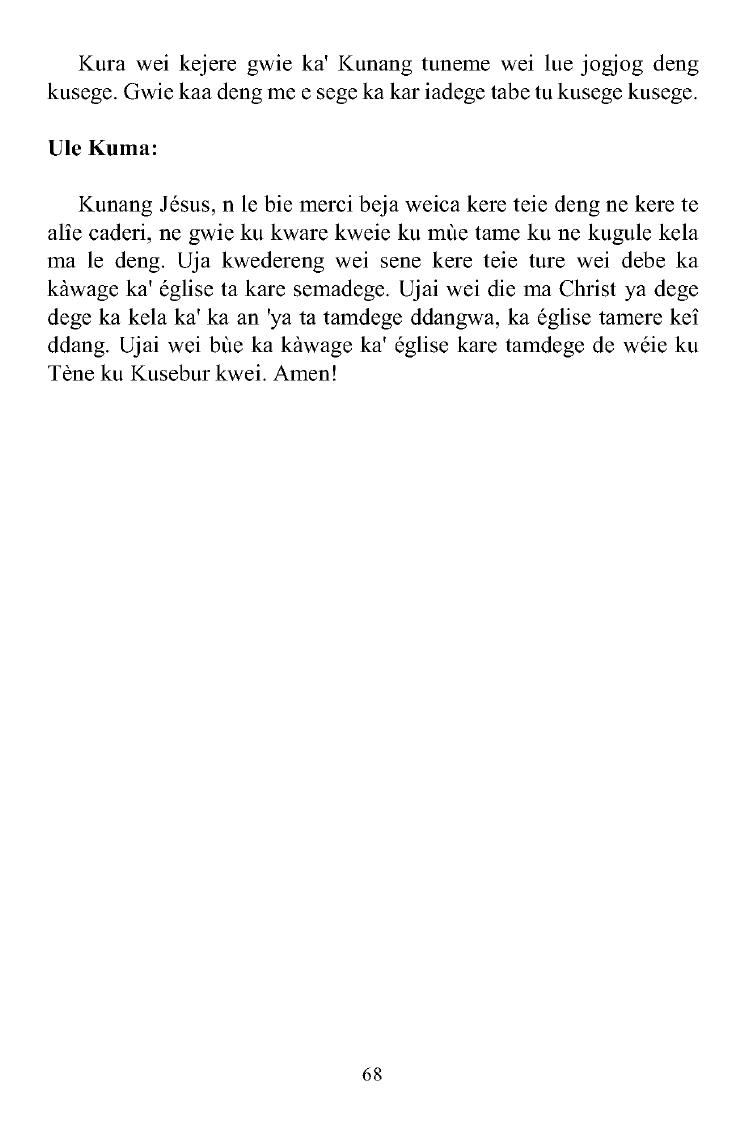 Kura wei kejere gwie ka' Kunang tuneme wei lue jogjog deng kusege. Gwie kaa deng me e sege ka kar iadege tabe tu kusege kusege.

Ule Kuma:

Kunang Jésus, n le bie merci beja weica kere teie deng ne kere te alîe caderi, ne gwie ku kware kweie ku mùe tame ku ne kugule kela ma le deng. Uja kwedereng wei sene kere teie ture wei debe ka kàwage ka' église ta kare semadege. Ujai wei die ma Christ ya dege dege ka kela ka' ka an 'ya ta tamdege ddangwa, ka église tamere keî ddang. Ujai wei bùe ka kàwage ka' église kare tamdege de wéie ku Tène ku Kusebur kwei. Amen!

68